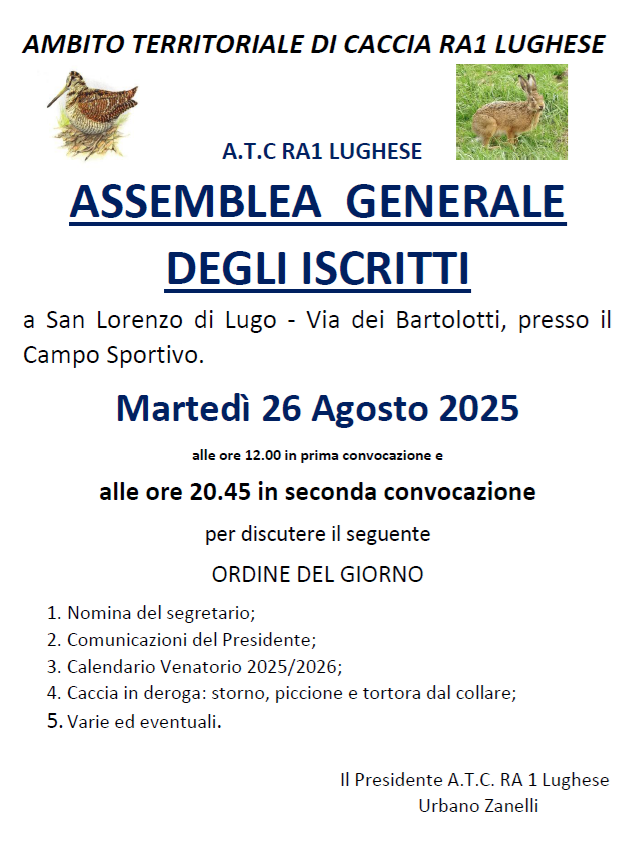 AMBITO TERRITORIALE DI CACCIA RA1 LUGHESE

A.T.C RA1 LUGHESE

ASSEMBLEA GENERALE DEGLI ISCRITTI

a San Lorenzo di Lugo - Via dei Bartolotti, presso il Campo Sportivo.

Martedì 26 Agosto 2025

alle ore 12.00 in prima convocazione e

alle ore 20.45 in seconda convocazione

per discutere il seguente

ORDINE DEL GIORNO

1. Nomina del segretario;
2. Comunicazioni del Presidente;
3. Calendario Venatorio 2025/2026;
4. Caccia in deroga: storno, piccione e tortora dal collare;
5. Varie ed eventuali.

Il Presidente A.T.C. RA 1 Lughese
Urbano Zanelli